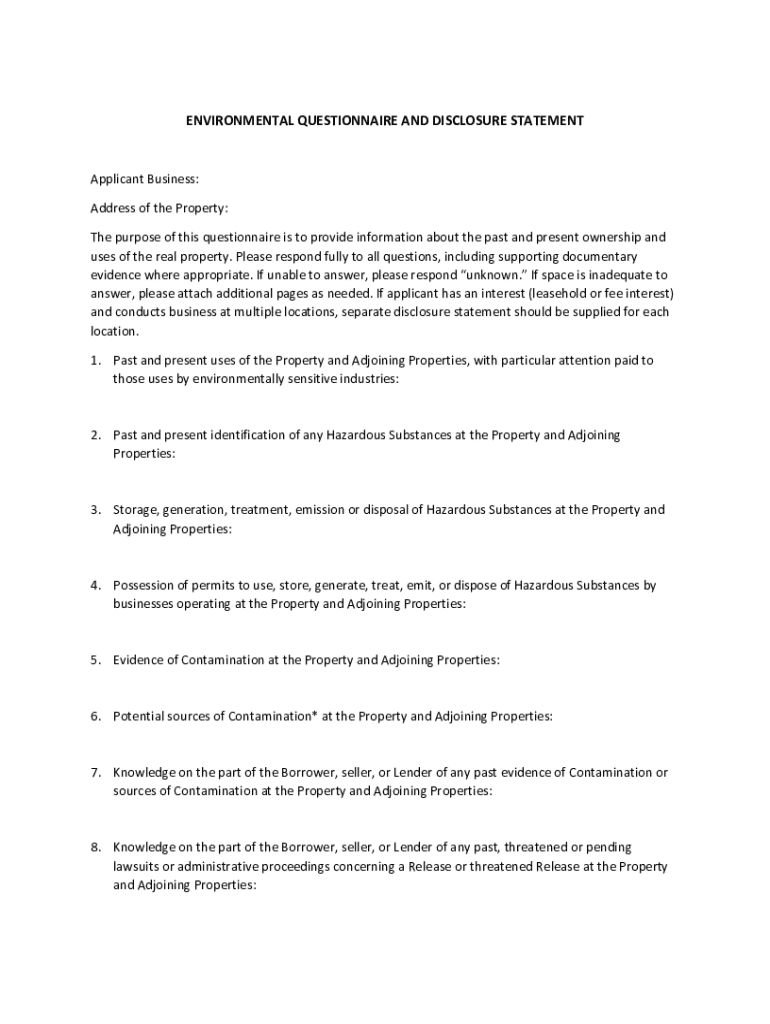 ENVIRONMENTAL QUESTIONNAIRE AND DISCLOSURE STATEMENT

Applicant Business:

Address of the Property:

The purpose of this questionnaire is to provide information about the past and present ownership and uses of the real property. Please respond fully to all questions, including supporting documentary evidence where appropriate. If unable to answer, please respond "unknown." If space is inadequate to answer, please attach additional pages as needed. If applicant has an interest (leasehold or fee interest) and conducts business at multiple locations, separate disclosure statement should be supplied for each location.

1. Past and present uses of the Property and Adjoining Properties, with particular attention paid to those uses by environmentally sensitive industries:

2. Past and present identification of any Hazardous Substances at the Property and Adjoining Properties:

3. Storage, generation, treatment, emission or disposal of Hazardous Substances at the Property and Adjoining Properties:

4. Possession of permits to use, store, generate, treat, emit, or dispose of Hazardous Substances by businesses operating at the Property and Adjoining Properties:

5. Evidence of Contamination at the Property and Adjoining Properties:

6. Potential sources of Contamination* at the Property and Adjoining Properties:

7. Knowledge on the part of the Borrower, seller, or Lender of any past evidence of Contamination or sources of Contamination at the Property and Adjoining Properties:

8. Knowledge on the part of the Borrower, seller, or Lender of any past, threatened or pending lawsuits or administrative proceedings concerning a Release or threatened Release at the Property and Adjoining Properties: